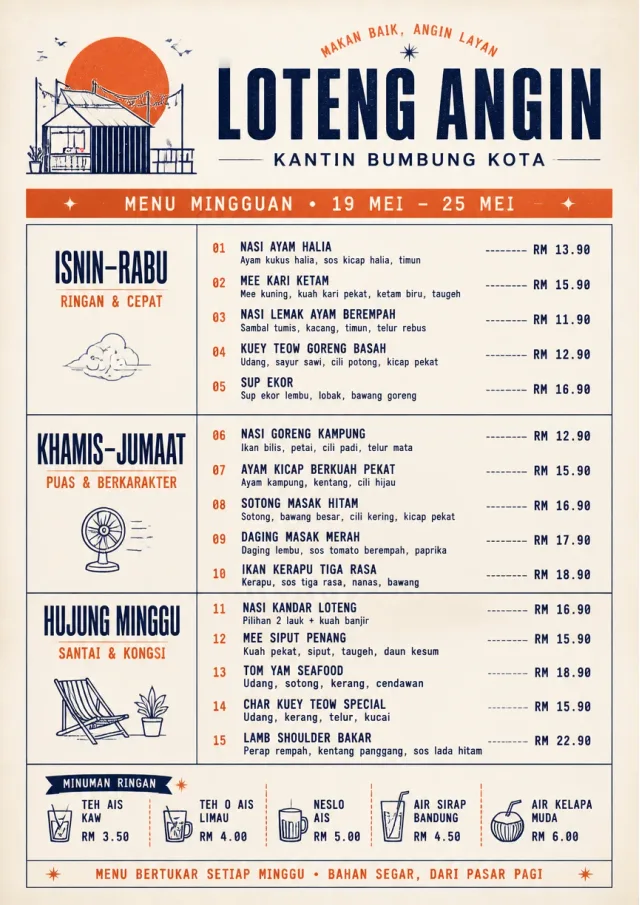 MAKAN BAIK, ANGIN LAYAN

LOTENG ANGIN

KANTIN BUMBUNG KOTA

MENU MINGGUAN • 19 MEI – 25 MEI

ISNIN–RABU
RINGAN & CEPAT

01 NASI AYAM HALIA -------- RM 13.90
Ayam kukus halia, sos kicap halia, timun

02 MEE KARI KETAM -------- RM 15.90
Mee kuning, kuah kari pekat, ketam biru, taugeh

03 NASI LEMAK AYAM BEREMPAH -------- RM 11.90
Sambal tumis, kacang, timun, telur rebus

04 KUEY TEOW GORENG BASAH -------- RM 12.90
Udang, sayur sawi, cili potong, kicap pekat

05 SUP EKOR -------- RM 16.90
Sup ekor lembu, lobak, bawang goreng

KHAMIS–JUMAAT
PUAS & BERKARAKTER

06 NASI GORENG KAMPUNG -------- RM 12.90
Ikan bilis, petai, cili padi, telur mata

07 AYAM KICAP BERKUAH PEKAT -------- RM 15.90
Ayam kampung, kentang, cili hijau

08 SOTONG MASAK HITAM -------- RM 16.90
Sotong, bawang besar, cili kering, kicap pekat

09 DAGING MASAK MERAH -------- RM 17.90
Daging lembu, sos tomato berempah, paprika

10 IKAN KERAPU TIGA RASA -------- RM 18.90
Kerapu, sos tiga rasa, nanas, bawang

HUJUNG MINGGU
SANTAI & KONGSI

11 NASI KANDAR LOTENG -------- RM 16.90
Pilihan 2 lauk + kuah banjir

12 MEE SIPUT PENANG -------- RM 15.90
Kuah pekat, siput, taugeh, daun kesum

13 TOM YAM SEAFOOD -------- RM 18.90
Udang, sotong, kerang, cendawan

14 CHAR KUEY TEOW SPECIAL -------- RM 15.90
Udang, kerang, telur, kucai

15 LAMB SHOULDER BAKAR -------- RM 22.90
Perap rempah, kentang panggang, sos lada hitam

MINUMAN RINGAN

TEH AIS KAW RM 3.50

TEH O AIS LIMAU RM 4.00

NESLO AIS RM 5.00

AIR SIRAP BANDUNG RM 4.50

AIR KELAPA MUDA RM 6.00

MENU BERTUKAR SETIAP MINGGU • BAHAN SEGAR, DARI PASAR PAGI